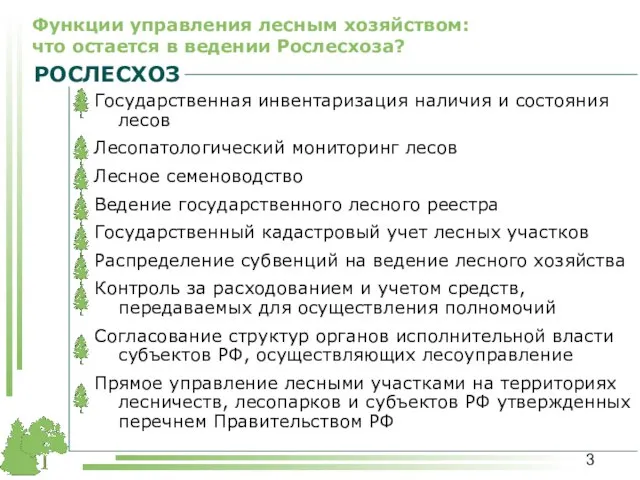 Функции управления лесным хозяйством: что остается в ведении Рослесхоза?

РОСЛЕСХОЗ

Государственная инвентаризация наличия и состояния лесов

Лесопатологический мониторинг лесов

Лесное семеноводство

Ведение государственного лесного реестра

Государственный кадастровый учет лесных участков

Распределение субвенций на ведение лесного хозяйства

Контроль за расходованием и учетом средств, передаваемых для осуществления полномочий

Согласование структур органов исполнительной власти субъектов РФ, осуществляющих лесоуправление

Прямое управление лесными участками на территориях лесничеств, лесопарков и субъектов РФ утвержденных перечнем Правительством РФ

3